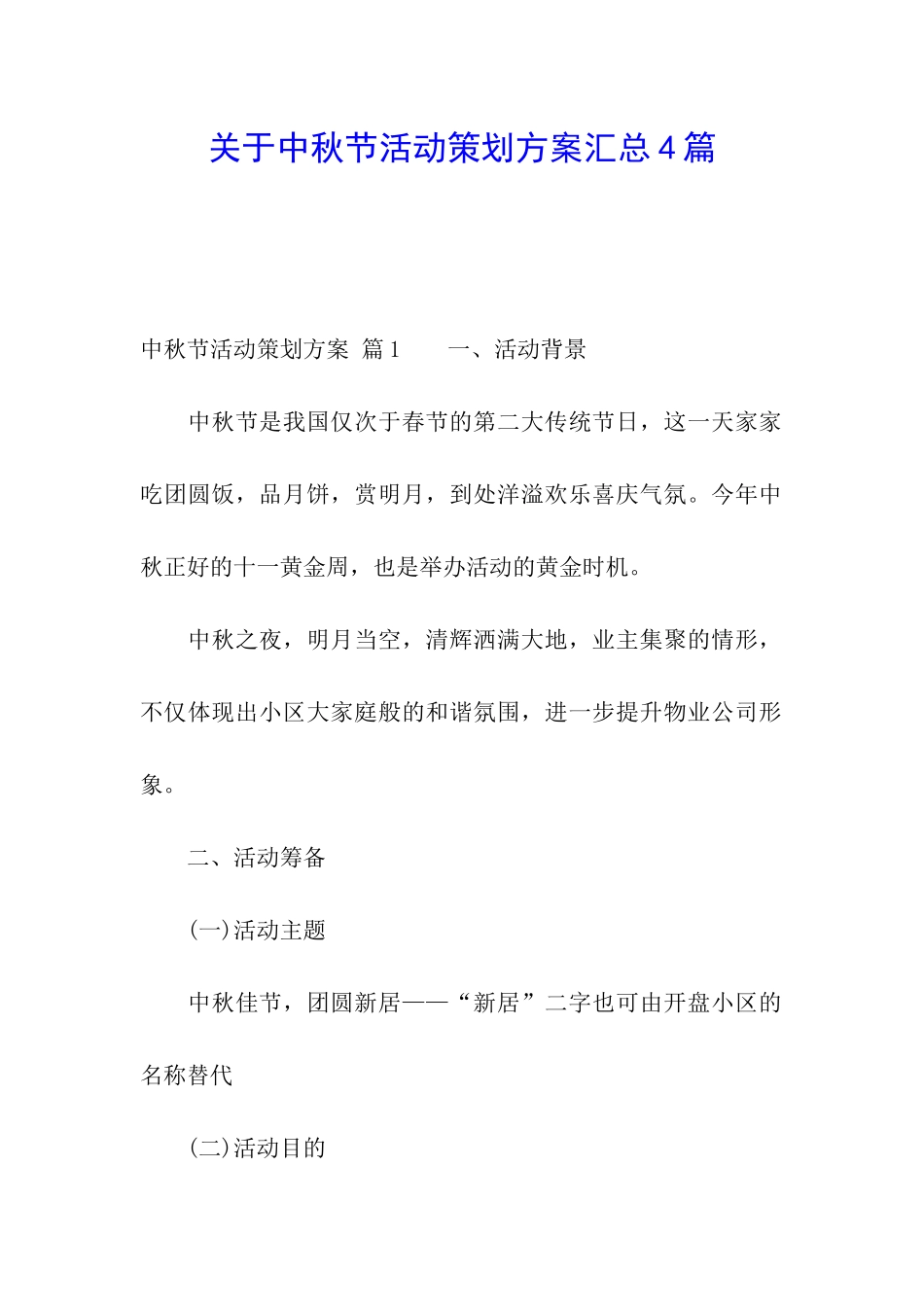 关于中秋节活动策划方案汇总4篇

中秋节活动策划方案 篇1　　一、活动背景

中秋节是我国仅次于春节的第二大传统节日，这一天家家吃团圆饭，品月饼，赏明月，到处洋溢欢乐喜庆气氛。今年中秋正好的十一黄金周，也是举办活动的黄金时机。

中秋之夜，明月当空，清辉洒满大地，业主集聚的情形，不仅体现出小区大家庭般的和谐氛围，进一步提升物业公司形象。

二、活动筹备

(一)活动主题

中秋佳节，团圆新居——“新居”二字也可由开盘小区的名称替代

(二)活动目的